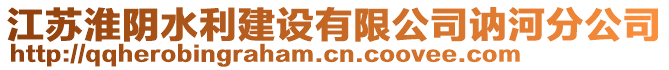 江苏淮阴水利建设有限公司讷河分公司
http://qqherobingraham.cn.coovee.com